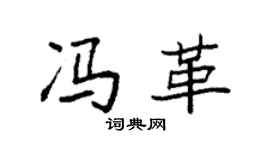 冯革

词典网